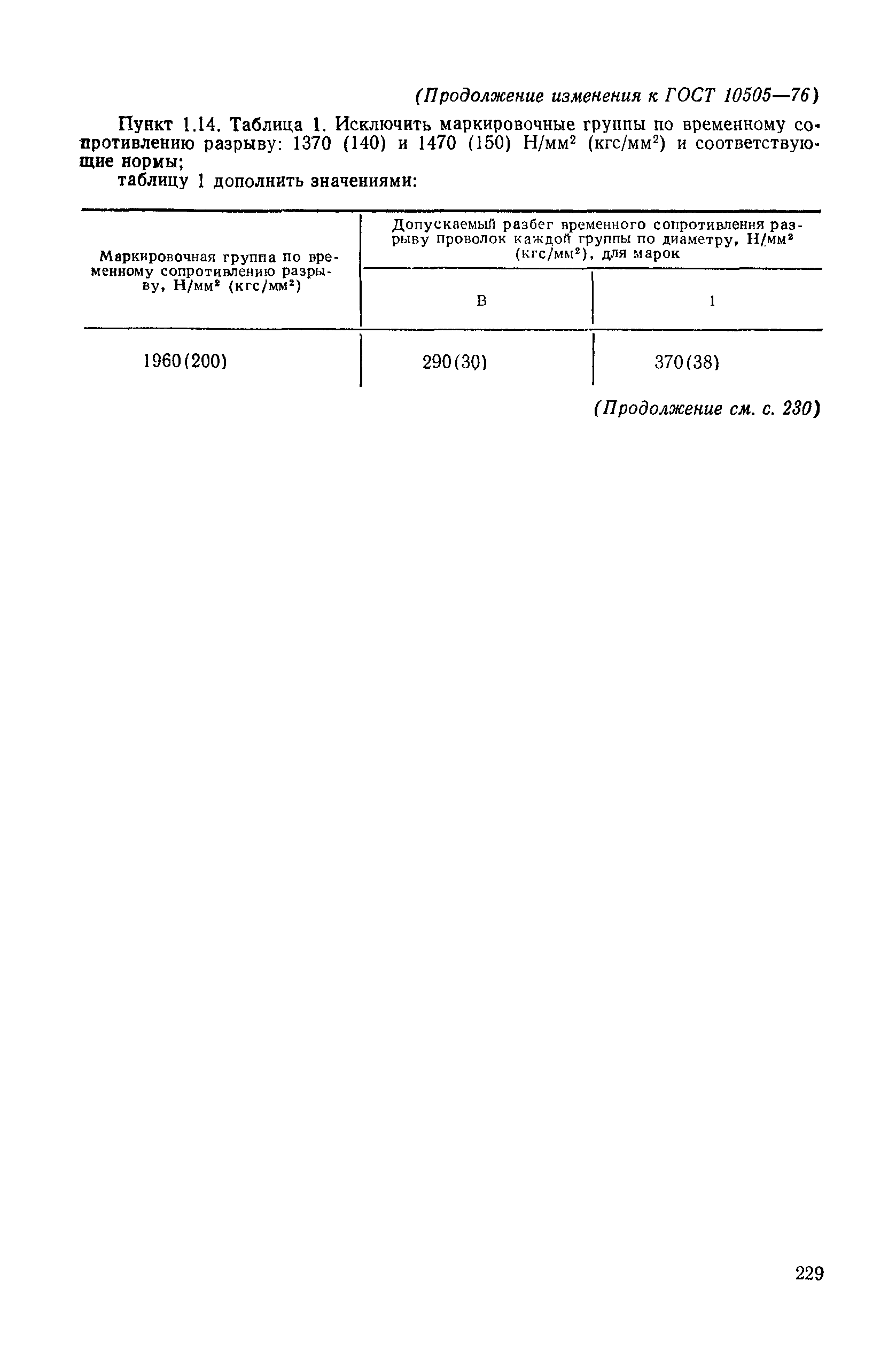 (Продолжение изменения к ГОСТ 10505—76)

Пункт 1.14. Таблица 1. Исключить маркировочные группы по временному сопротивлению разрыву: 1370 (140) и 1470 (150) Н/мм$^2$ (кгс/мм$^2$) и соответствующие нормы;

таблицу 1 дополнить значениями:

| Маркировочная группа по временному сопротивлению разрыву, Н/мм$^2$ (кгс/мм$^2$) | Допускаемый разбег временного сопротивления разрыву проволок каждой группы по диаметру, Н/мм$^2$ (кгс/мм$^2$), для марок | |
|---|---|---|
| | В | 1 |
| 1960(200) | 290(30) | 370(38) |

(Продолжение см. с. 230)

229